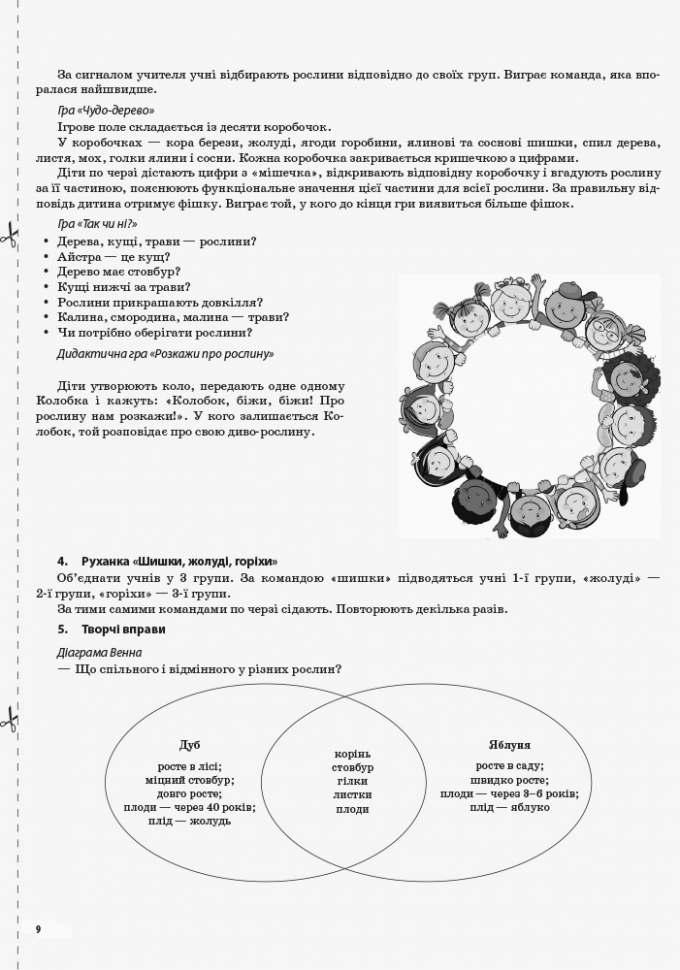 За сигналом учителя учні відбирають рослини відповідно до своїх груп. Виграє команда, яка впоралася найшвидше.

Гра «Чудо-дерево»

Ігрове поле складається із десяти коробочок.

У коробочках — кора берези, жолуді, ягоди горобини, ялинові та соснові шишки, спил дерева, листя, мох, голки ялини і сосни. Кожна коробочка закривається кришечкою з цифрами.

Діти по черзі дістають цифри з «мішечка», відкривають відповідну коробочку і вгадують рослину за її частиною, пояснюють функціональне значення цієї частини для всієї рослини. За правильну відповідь дитина отримує фішку. Виграє той, у кого до кінця гри виявиться більше фішок.

Гра «Так чи ні?»

• Дерева, кущі, трави — рослини?
• Айстра — це кущ?
• Дерево має стовбур?
• Кущі нижчі за трави?
• Рослини прикрашають довкілля?
• Калина, смородина, малина — трави?
• Чи потрібно оберігати рослини?

Дидактична гра «Розкажи про рослину»

Діти утворюють коло, передають одне одному Колобка і кажуть: «Колобок, біжи, біжи! Про рослину нам розкажи!». У кого залишається Колобок, той розповідає про свою диво-рослину.

4. Руханка «Шишки, жолуді, горіхи»

Об'єднати учнів у 3 групи. За командою «шишки» підводяться учні 1-ї групи, «жолуді» — 2-ї групи, «горіхи» — 3-ї групи.

За тими самими командами по черзі сідають. Повторюють декілька разів.

5. Творчі вправи

Діаграма Венна

— Що спільного і відмінного у різних рослин?

Дуб
росте в лісі;
міцний стовбур;
довго росте;
плоди — через 40 років;
плід — жолудь

корінь
стовбур
гілки
листки
плоди

Яблуня
росте в саду;
швидко росте;
плоди — через 3–6 років;
плід — яблуко

9